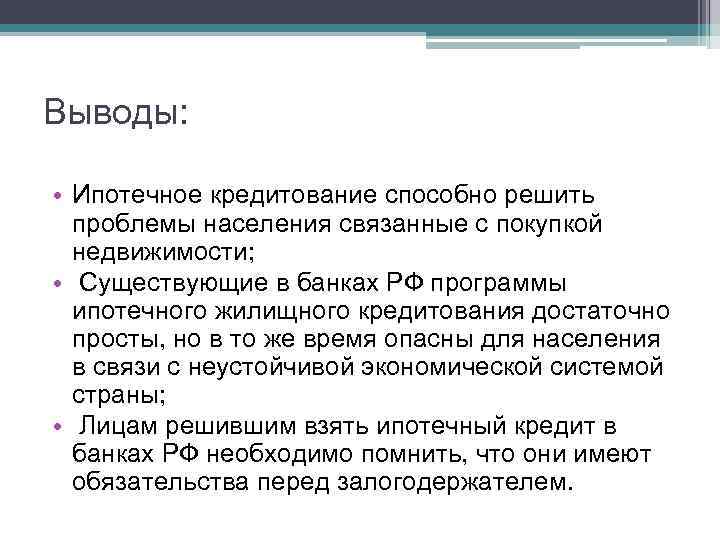 Выводы:

• Ипотечное кредитование способно решить проблемы населения связанные с покупкой недвижимости;
• Существующие в банках РФ программы ипотечного жилищного кредитования достаточно просты, но в то же время опасны для населения в связи с неустойчивой экономической системой страны;
• Лицам решившим взять ипотечный кредит в банках РФ необходимо помнить, что они имеют обязательства перед залогодержателем.